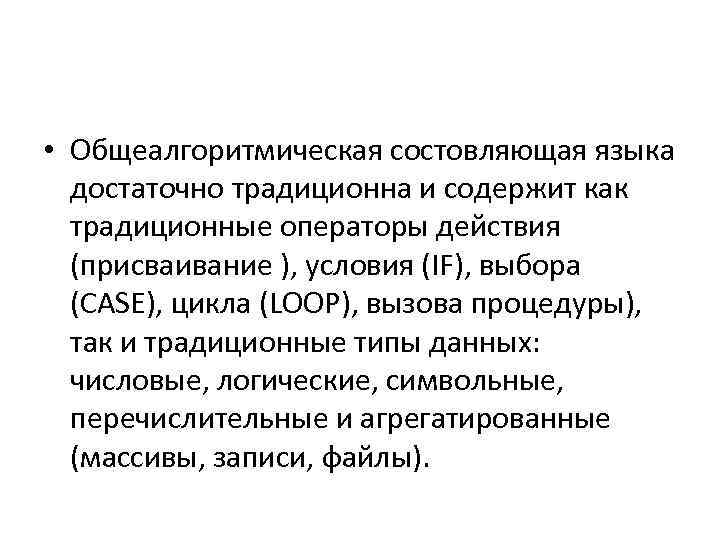 • Общеалгоритмическая состовляющая языка достаточно традиционна и содержит как традиционные операторы действия (присваивание ), условия (IF), выбора (CASE), цикла (LOOP), вызова процедуры), так и традиционные типы данных: числовые, логические, символьные, перечислительные и агрегатированные (массивы, записи, файлы).